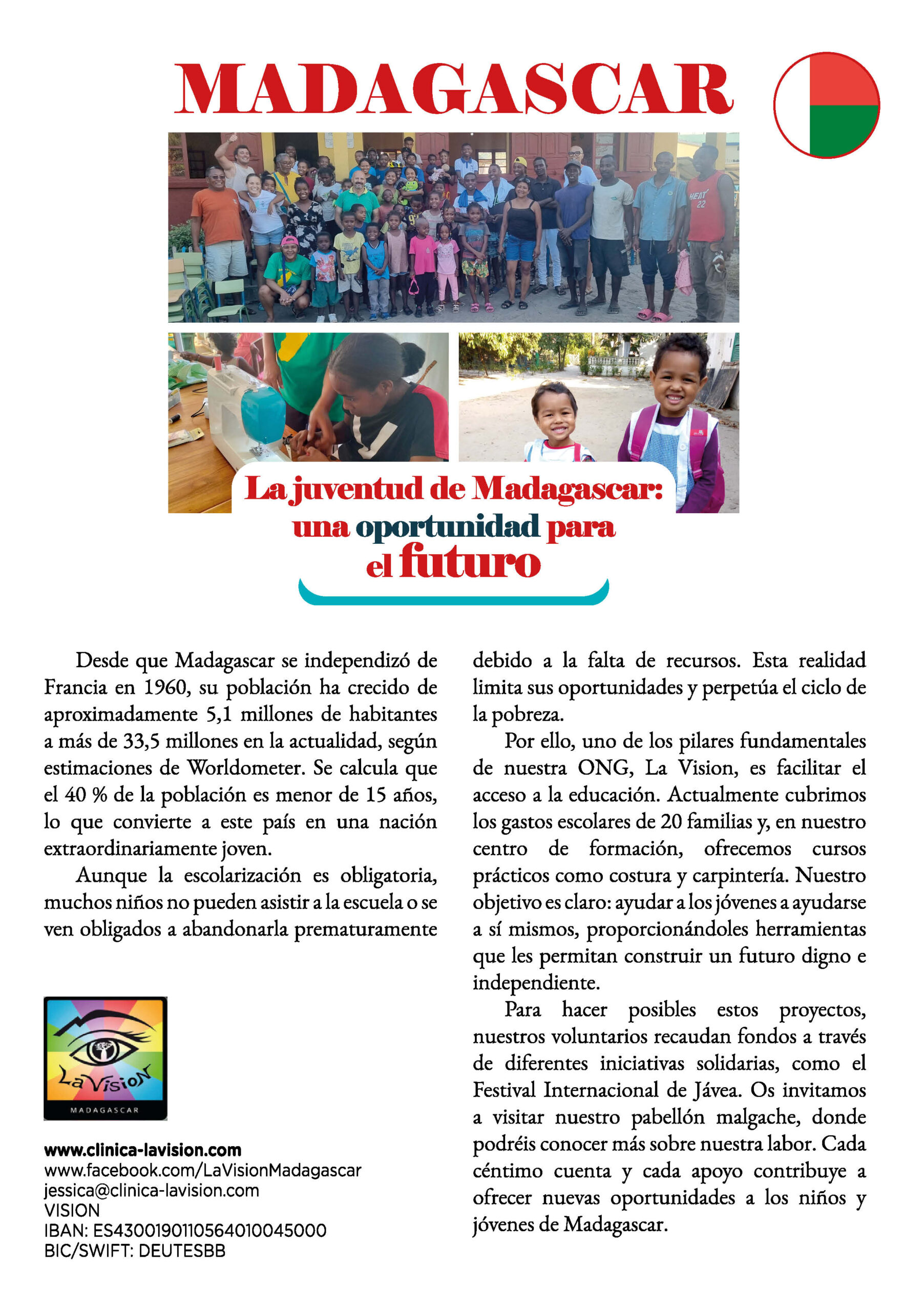 MADAGASCAR

HEAT 22

La juventud de Madagascar: una oportunidad para el futuro

Desde que Madagascar se independizó de Francia en 1960, su población ha crecido de aproximadamente 5,1 millones de habitantes a más de 33,5 millones en la actualidad, según estimaciones de Worldometer. Se calcula que el 40 % de la población es menor de 15 años, lo que convierte a este país en una nación extraordinariamente joven.

Aunque la escolarización es obligatoria, muchos niños no pueden asistir a la escuela o se ven obligados a abandonarla prematuramente debido a la falta de recursos. Esta realidad limita sus oportunidades y perpetúa el ciclo de la pobreza.

Por ello, uno de los pilares fundamentales de nuestra ONG, La Vision, es facilitar el acceso a la educación. Actualmente cubrimos los gastos escolares de 20 familias y, en nuestro centro de formación, ofrecemos cursos prácticos como costura y carpintería. Nuestro objetivo es claro: ayudar a los jóvenes a ayudarse a sí mismos, proporcionándoles herramientas que les permitan construir un futuro digno e independiente.

Para hacer posibles estos proyectos, nuestros voluntarios recaudan fondos a través de diferentes iniciativas solidarias, como el Festival Internacional de Jávea. Os invitamos a visitar nuestro pabellón malgache, donde podréis conocer más sobre nuestra labor. Cada céntimo cuenta y cada apoyo contribuye a ofrecer nuevas oportunidades a los niños y jóvenes de Madagascar.

La Vision
MADAGASCAR

www.clinica-lavision.com
www.facebook.com/LaVisionMadagascar
jessica@clinica-lavision.com
VISION
IBAN: ES4300190110564010045000
BIC/SWIFT: DEUTESBB